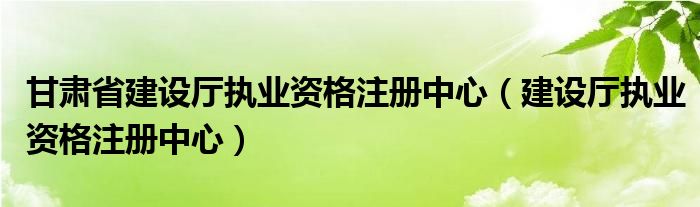 甘肃省建设厅执业资格注册中心（建设厅执业资格注册中心）